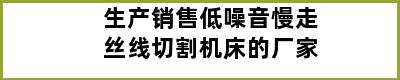 生产销售低噪音慢走丝线切割机床的厂家